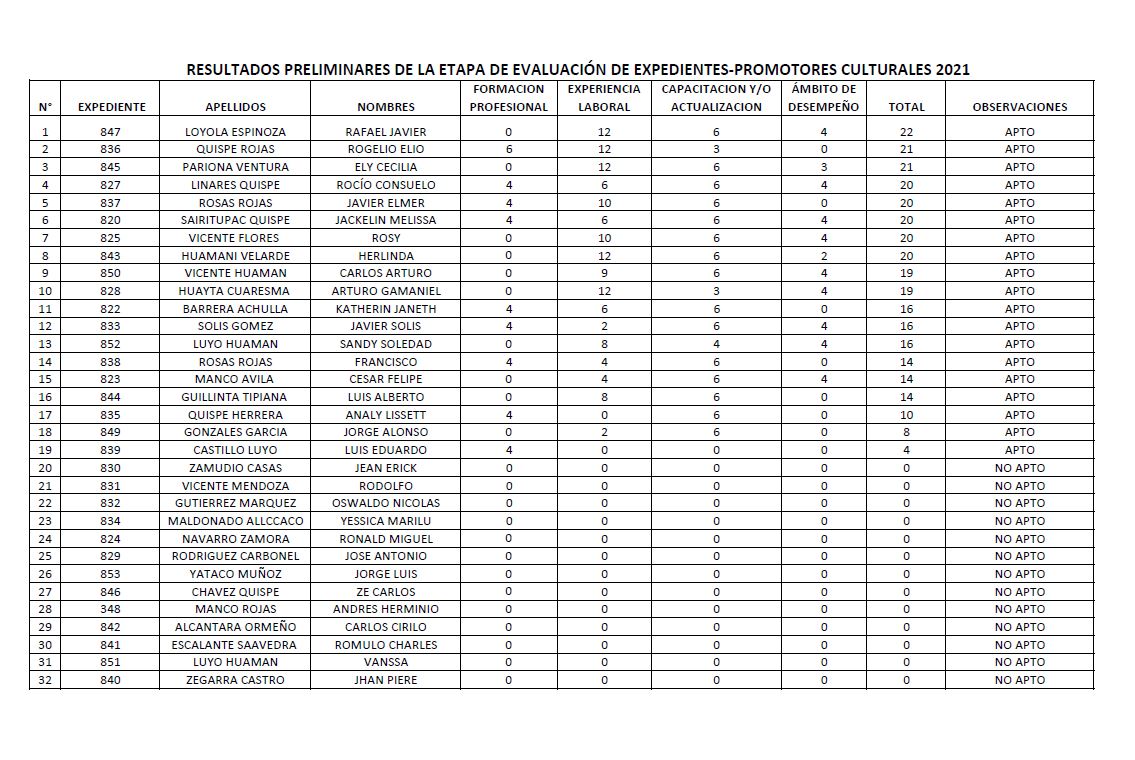 RESULTADOS PRELIMINARES DE LA ETAPA DE EVALUACIÓN DE EXPEDIENTES-PROMOTORES CULTURALES 2021

| N° | EXPEDIENTE | APELLIDOS | NOMBRES | FORMACION PROFESIONAL | EXPERIENCIA LABORAL | CAPACITACION Y/O ACTUALIZACION | ÁMBITO DE DESEMPEÑO | TOTAL | OBSERVACIONES |
|---|---|---|---|---|---|---|---|---|---|
| 1 | 847 | LOYOLA ESPINOZA | RAFAEL JAVIER | 0 | 12 | 6 | 4 | 22 | APTO |
| 2 | 836 | QUISPE ROJAS | ROGELIO ELIO | 6 | 12 | 3 | 0 | 21 | APTO |
| 3 | 845 | PARIONA VENTURA | ELY CECILIA | 0 | 12 | 6 | 3 | 21 | APTO |
| 4 | 827 | LINARES QUISPE | ROCÍO CONSUELO | 4 | 6 | 6 | 4 | 20 | APTO |
| 5 | 837 | ROSAS ROJAS | JAVIER ELMER | 4 | 10 | 6 | 0 | 20 | APTO |
| 6 | 820 | SAIRITUPAC QUISPE | JACKELIN MELISSA | 4 | 6 | 6 | 4 | 20 | APTO |
| 7 | 825 | VICENTE FLORES | ROSY | 0 | 10 | 6 | 4 | 20 | APTO |
| 8 | 843 | HUAMANI VELARDE | HERLINDA | 0 | 12 | 6 | 2 | 20 | APTO |
| 9 | 850 | VICENTE HUAMAN | CARLOS ARTURO | 0 | 9 | 6 | 4 | 19 | APTO |
| 10 | 828 | HUAYTA CUARESMA | ARTURO GAMANIEL | 0 | 12 | 3 | 4 | 19 | APTO |
| 11 | 822 | BARRERA ACHULLA | KATHERIN JANETH | 4 | 6 | 6 | 0 | 16 | APTO |
| 12 | 833 | SOLIS GOMEZ | JAVIER SOLIS | 4 | 2 | 6 | 4 | 16 | APTO |
| 13 | 852 | LUYO HUAMAN | SANDY SOLEDAD | 0 | 8 | 4 | 4 | 16 | APTO |
| 14 | 838 | ROSAS ROJAS | FRANCISCO | 4 | 4 | 6 | 0 | 14 | APTO |
| 15 | 823 | MANCO AVILA | CESAR FELIPE | 0 | 4 | 6 | 4 | 14 | APTO |
| 16 | 844 | GUILLINTA TIPIANA | LUIS ALBERTO | 0 | 8 | 6 | 0 | 14 | APTO |
| 17 | 835 | QUISPE HERRERA | ANALY LISSETT | 4 | 0 | 6 | 0 | 10 | APTO |
| 18 | 849 | GONZALES GARCIA | JORGE ALONSO | 0 | 2 | 6 | 0 | 8 | APTO |
| 19 | 839 | CASTILLO LUYO | LUIS EDUARDO | 4 | 0 | 0 | 0 | 4 | APTO |
| 20 | 830 | ZAMUDIO CASAS | JEAN ERICK | 0 | 0 | 0 | 0 | 0 | NO APTO |
| 21 | 831 | VICENTE MENDOZA | RODOLFO | 0 | 0 | 0 | 0 | 0 | NO APTO |
| 22 | 832 | GUTIERREZ MARQUEZ | OSWALDO NICOLAS | 0 | 0 | 0 | 0 | 0 | NO APTO |
| 23 | 834 | MALDONADO ALLCCACO | YESSICA MARILU | 0 | 0 | 0 | 0 | 0 | NO APTO |
| 24 | 824 | NAVARRO ZAMORA | RONALD MIGUEL | 0 | 0 | 0 | 0 | 0 | NO APTO |
| 25 | 829 | RODRIGUEZ CARBONEL | JOSE ANTONIO | 0 | 0 | 0 | 0 | 0 | NO APTO |
| 26 | 853 | YATACO MUÑOZ | JORGE LUIS | 0 | 0 | 0 | 0 | 0 | NO APTO |
| 27 | 846 | CHAVEZ QUISPE | ZE CARLOS | 0 | 0 | 0 | 0 | 0 | NO APTO |
| 28 | 348 | MANCO ROJAS | ANDRES HERMINIO | 0 | 0 | 0 | 0 | 0 | NO APTO |
| 29 | 842 | ALCANTARA ORMEÑO | CARLOS CIRILO | 0 | 0 | 0 | 0 | 0 | NO APTO |
| 30 | 841 | ESCALANTE SAAVEDRA | ROMULO CHARLES | 0 | 0 | 0 | 0 | 0 | NO APTO |
| 31 | 851 | LUYO HUAMAN | VANSSA | 0 | 0 | 0 | 0 | 0 | NO APTO |
| 32 | 840 | ZEGARRA CASTRO | JHAN PIERE | 0 | 0 | 0 | 0 | 0 | NO APTO |